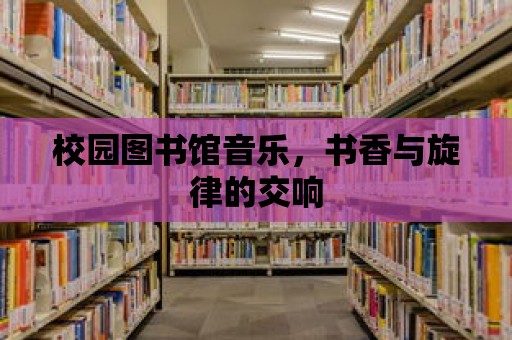 校园图书馆音乐，书香与旋律的交响